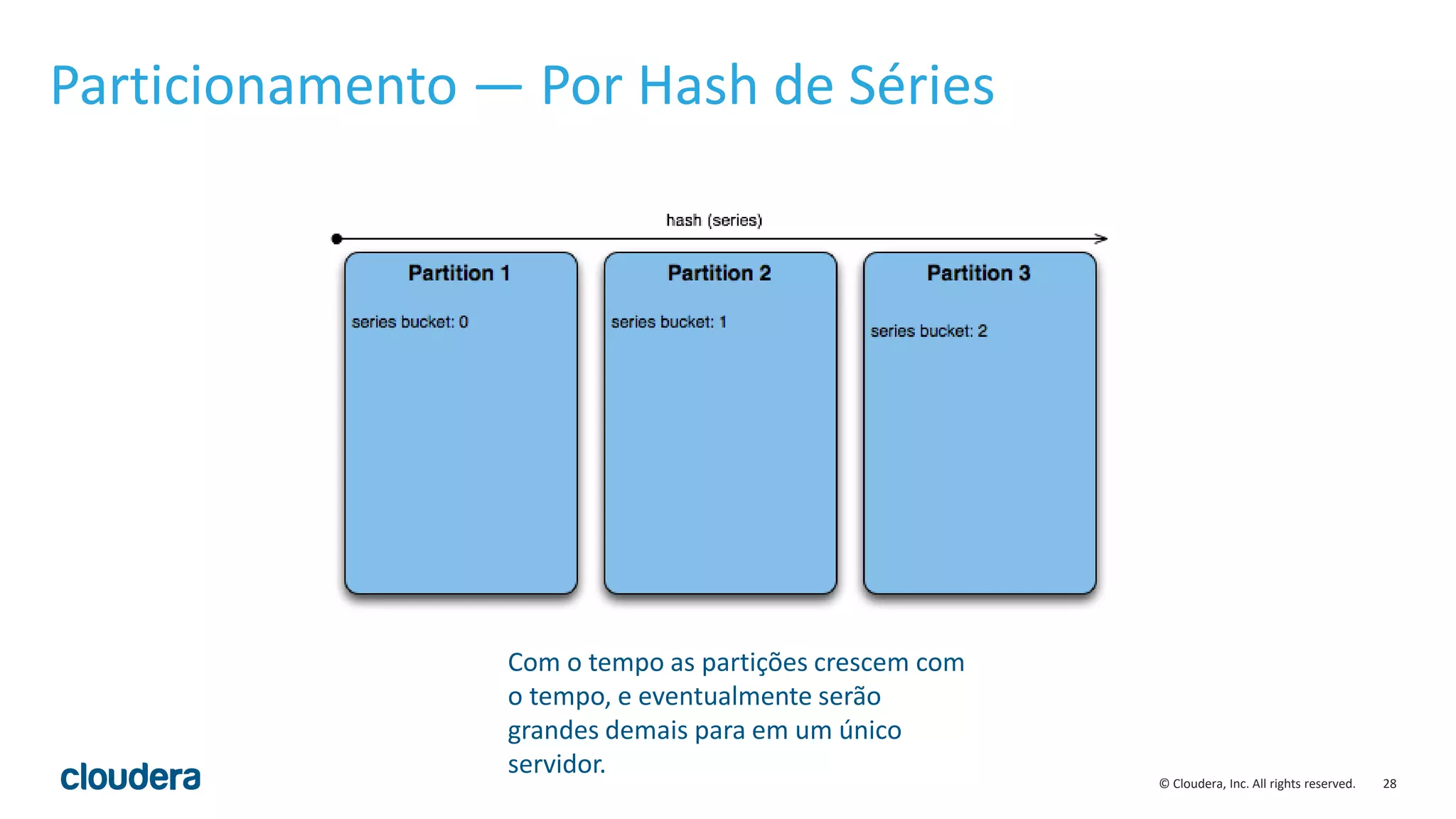 Particionamento — Por Hash de Séries

hash (series)

Partition 1

series bucket: 0

Partition 2

series bucket: 1

Partition 3

series bucket: 2

Com o tempo as partições crescem com o tempo, e eventualmente serão grandes demais para em um único servidor.

cloudera

© Cloudera, Inc. All rights reserved. 28